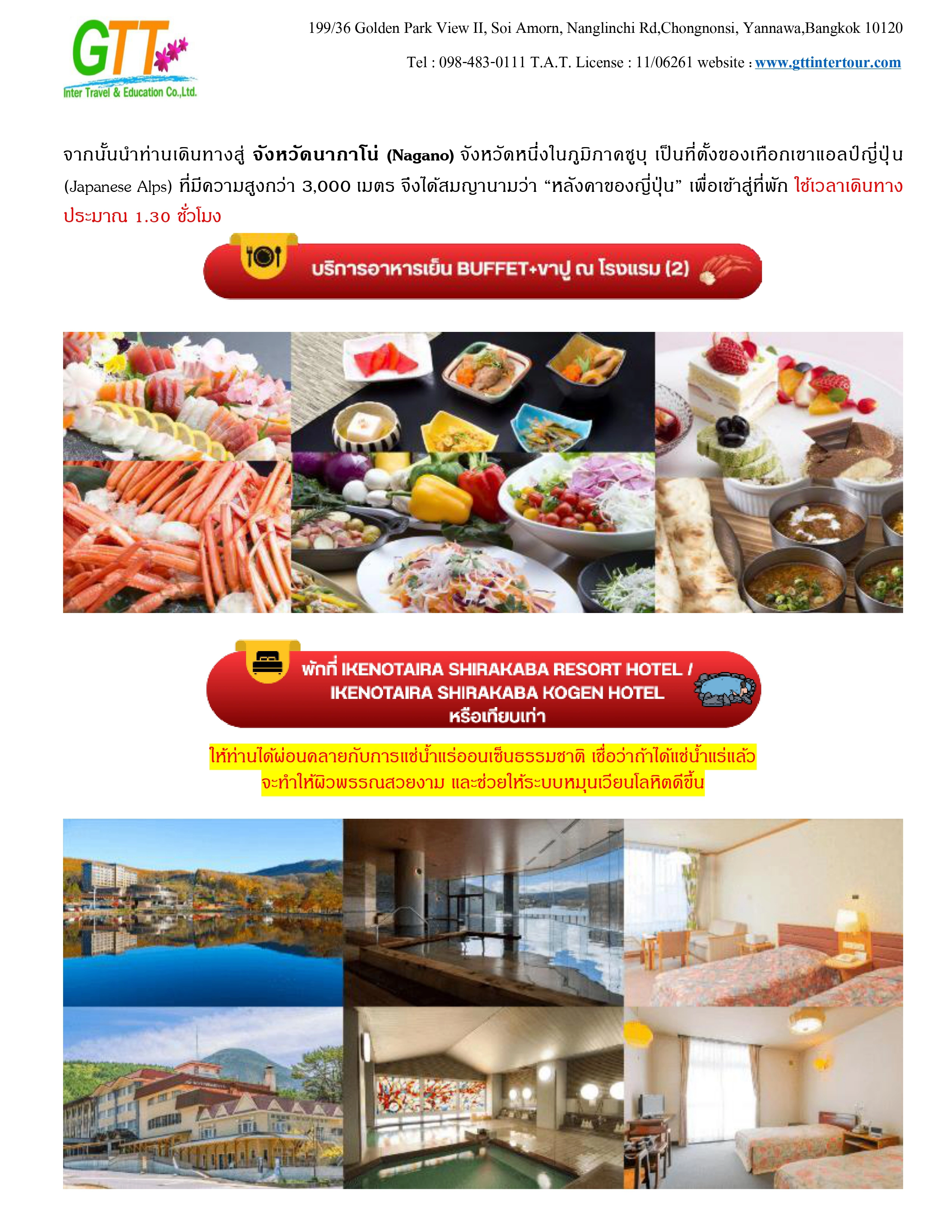 GTT
Inter Travel & Education Co.,Ltd.

199/36 Golden Park View II, Soi Amorn, Nanglinchi Rd,Chongnonsi, Yannawa,Bangkok 10120

Tel : 098-483-0111 T.A.T. License : 11/06261 website : www.gttintertour.com

จากนั้นนำท่านเดินทางสู่ จังหวัดนากาโน่ (Nagano) จังหวัดหนึ่งในภูมิภาคชูบุ เป็นที่ตั้งของเทือกเขาแอลป์ญี่ปุ่น (Japanese Alps) ที่มีความสูงกว่า 3,000 เมตร จึงได้สมญานามว่า "หลังคาของญี่ปุ่น" เพื่อเข้าสู่ที่พัก ใช้เวลาเดินทางประมาณ 1.30 ชั่วโมง

บริการอาหารเย็น BUFFET+ขาปู ณ โรงแรม (2)

พักที่ IKENOTAIRA SHIRAKABA RESORT HOTEL / IKENOTAIRA SHIRAKABA KOGEN HOTEL หรือเทียบเท่า

ให้ท่านได้ผ่อนคลายกับการแช่น้ำแร่ออนเซ็นธรรมชาติ เชื่อว่าถ้าได้แช่น้ำแร่แล้ว
จะทำให้ผิวพรรณสวยงาม และช่วยให้ระบบหมุนเวียนโลหิตดีขึ้น